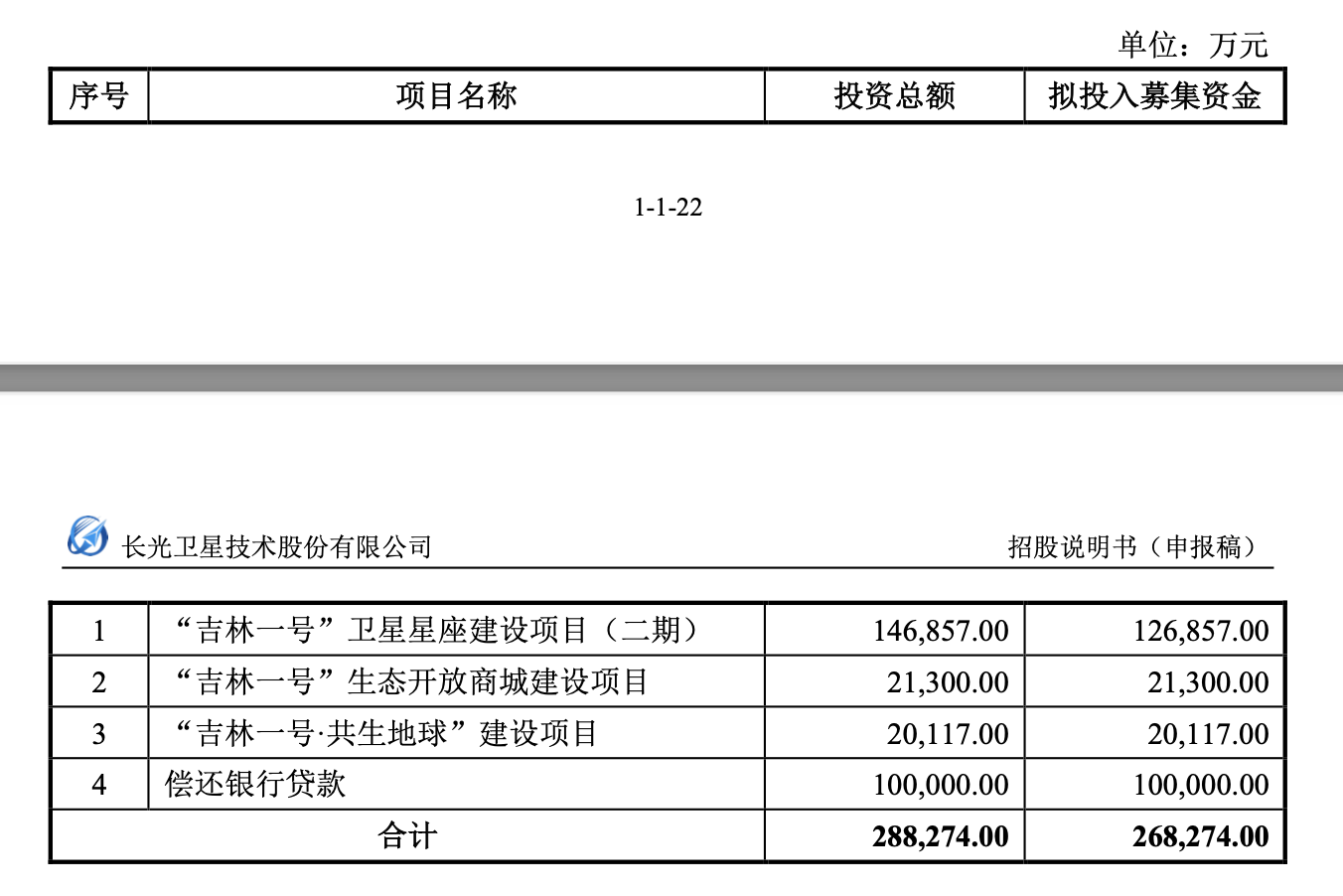 单位：万元

| 序号 | 项目名称 | 投资总额 | 拟投入募集资金 |
|---|---|---|---|

1-1-22

长光卫星技术股份有限公司

招股说明书（申报稿）

| 1 | “吉林一号”卫星星座建设项目（二期） | 146,857.00 | 126,857.00 |
|---|---|---|---|
| 2 | “吉林一号”生态开放商城建设项目 | 21,300.00 | 21,300.00 |
| 3 | “吉林一号·共生地球”建设项目 | 20,117.00 | 20,117.00 |
| 4 | 偿还银行贷款 | 100,000.00 | 100,000.00 |
| 合计 | | **288,274.00** | **268,274.00** |